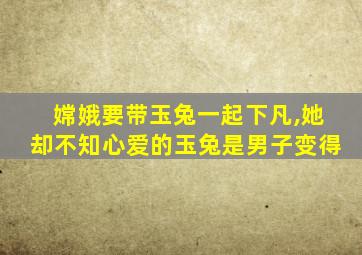 嫦娥要带玉兔一起下凡,她却不知心爱的玉兔是男子变得